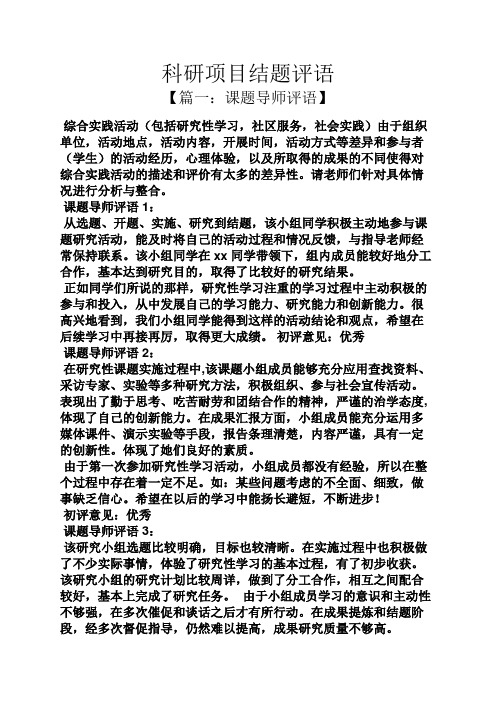 科研项目结题评语

【篇一：课题导师评语】

综合实践活动（包括研究性学习，社区服务，社会实践）由于组织单位，活动地点，活动内容，开展时间，活动方式等差异和参与者（学生）的活动经历，心理体验，以及所取得的成果的不同使得对综合实践活动的描述和评价有太多的差异性。请老师们针对具体情况进行分析与整合。

课题导师评语 1：

从选题、开题、实施、研究到结题，该小组同学积极主动地参与课题研究活动，能及时将自己的活动过程和情况反馈，与指导老师经常保持联系。该小组同学在 xx 同学带领下，组内成员能较好地分工合作，基本达到研究目的，取得了比较好的研究结果。

正如同学们所说的那样，研究性学习注重的学习过程中主动积极的参与和投入，从中发展自己的学习能力、研究能力和创新能力。很高兴地看到，我们小组同学能得到这样的活动结论和观点，希望在后续学习中再接再厉，取得更大成绩。 初评意见：优秀

课题导师评语 2：

在研究性课题实施过程中,该课题小组成员能够充分应用查找资料、采访专家、实验等多种研究方法，积极组织、参与社会宣传活动。表现出了勤于思考、吃苦耐劳和团结合作的精神，严谨的治学态度，体现了自己的创新能力。在成果汇报方面，小组成员能充分运用多媒体课件、演示实验等手段，报告条理清楚，内容严谨，具有一定的创新性。体现了她们良好的素质。

由于第一次参加研究性学习活动，小组成员都没有经验，所以在整个过程中存在着一定不足。如：某些问题考虑的不全面、细致，做事缺乏信心。希望在以后的学习中能扬长避短，不断进步！

初评意见：优秀

课题导师评语 3：

该研究小组选题比较明确，目标也较清晰。在实施过程中也积极做了不少实际事情，体验了研究性学习的基本过程，有了初步收获。该研究小组的研究计划比较周详，做到了分工合作，相互之间配合较好，基本上完成了研究任务。 由于小组成员学习的意识和主动性不够强，在多次催促和谈话之后才有所行动。在成果提炼和结题阶段，经多次督促指导，仍然难以提高，成果研究质量不够高。